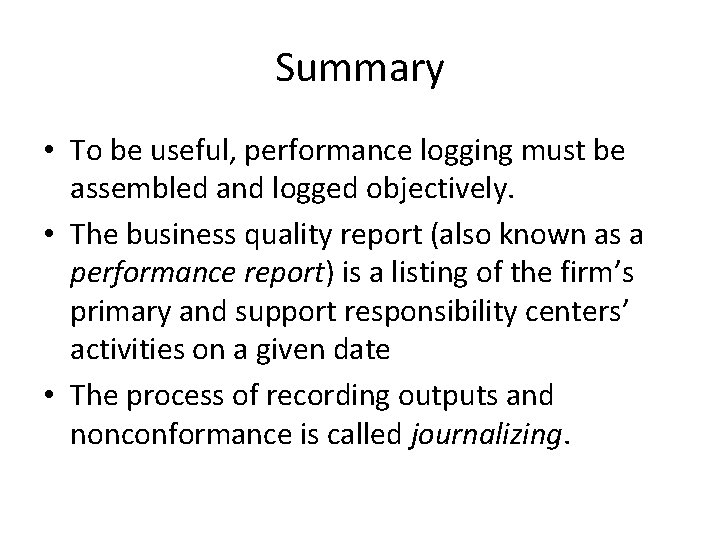 Summary

• To be useful, performance logging must be assembled and logged objectively.
• The business quality report (also known as a performance report) is a listing of the firm’s primary and support responsibility centers’ activities on a given date
• The process of recording outputs and nonconformance is called journalizing.